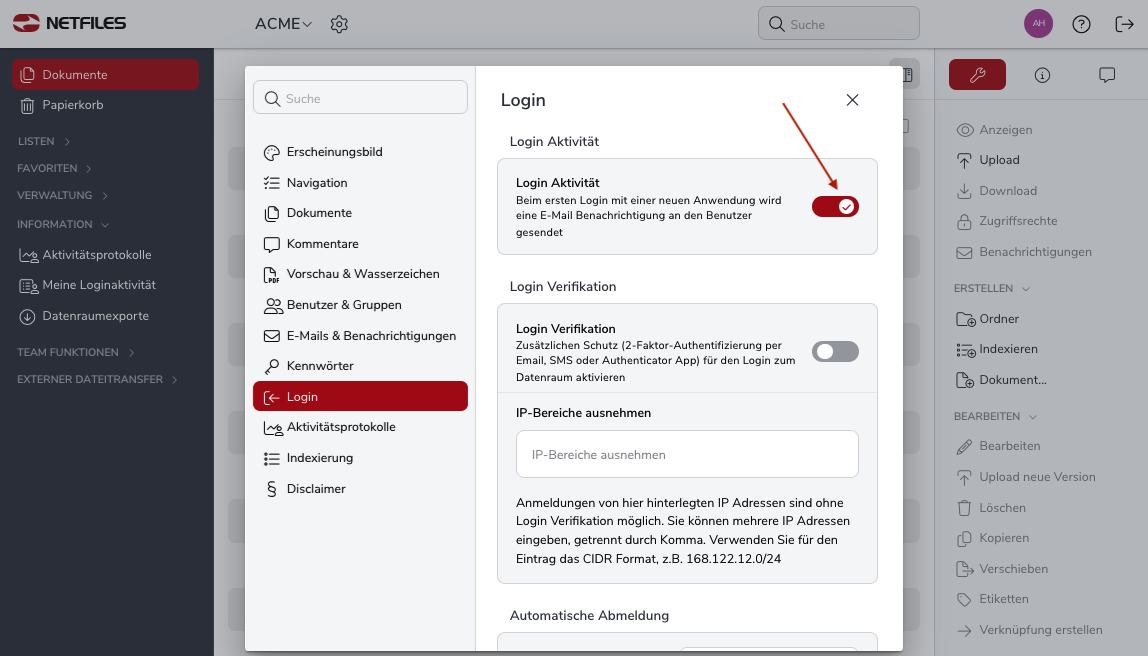 NETFILES

ACME

Suche

AH

Dokumente
Papierkorb
LISTEN
FAVORITEN
VERWALTUNG
INFORMATION
Aktivitätsprotokolle
Meine Loginaktivität
Datenraumexporte
TEAM FUNKTIONEN
EXTERNER DATEITRANSFER

Suche

Erscheinungsbild
Navigation
Dokumente
Kommentare
Vorschau & Wasserzeichen
Benutzer & Gruppen
E-Mails & Benachrichtigungen
Kennwörter
Login
Aktivitätsprotokolle
Indexierung
Disclaimer

Login

Login Aktivität

Login Aktivität
Beim ersten Login mit einer neuen Anwendung wird eine E-Mail Benachrichtigung an den Benutzer gesendet

Login Verifikation

Login Verifikation
Zusätzlichen Schutz (2-Faktor-Authentifizierung per Email, SMS oder Authenticator App) für den Login zum Datenraum aktivieren

IP-Bereiche ausnehmen

IP-Bereiche ausnehmen

Anmeldungen von hier hinterlegten IP Adressen sind ohne Login Verifikation möglich. Sie können mehrere IP Adressen eingeben, getrennt durch Komma. Verwenden Sie für den Eintrag das CIDR Format, z.B. 168.122.12.0/24

Automatische Abmeldung

Anzeigen
Upload
Download
Zugriffsrechte
Benachrichtigungen
ERSTELLEN
Ordner
Indexieren
Dokument...
BEARBEITEN
Bearbeiten
Upload neue Version
Löschen
Kopieren
Verschieben
Etiketten
Verknüpfung erstellen